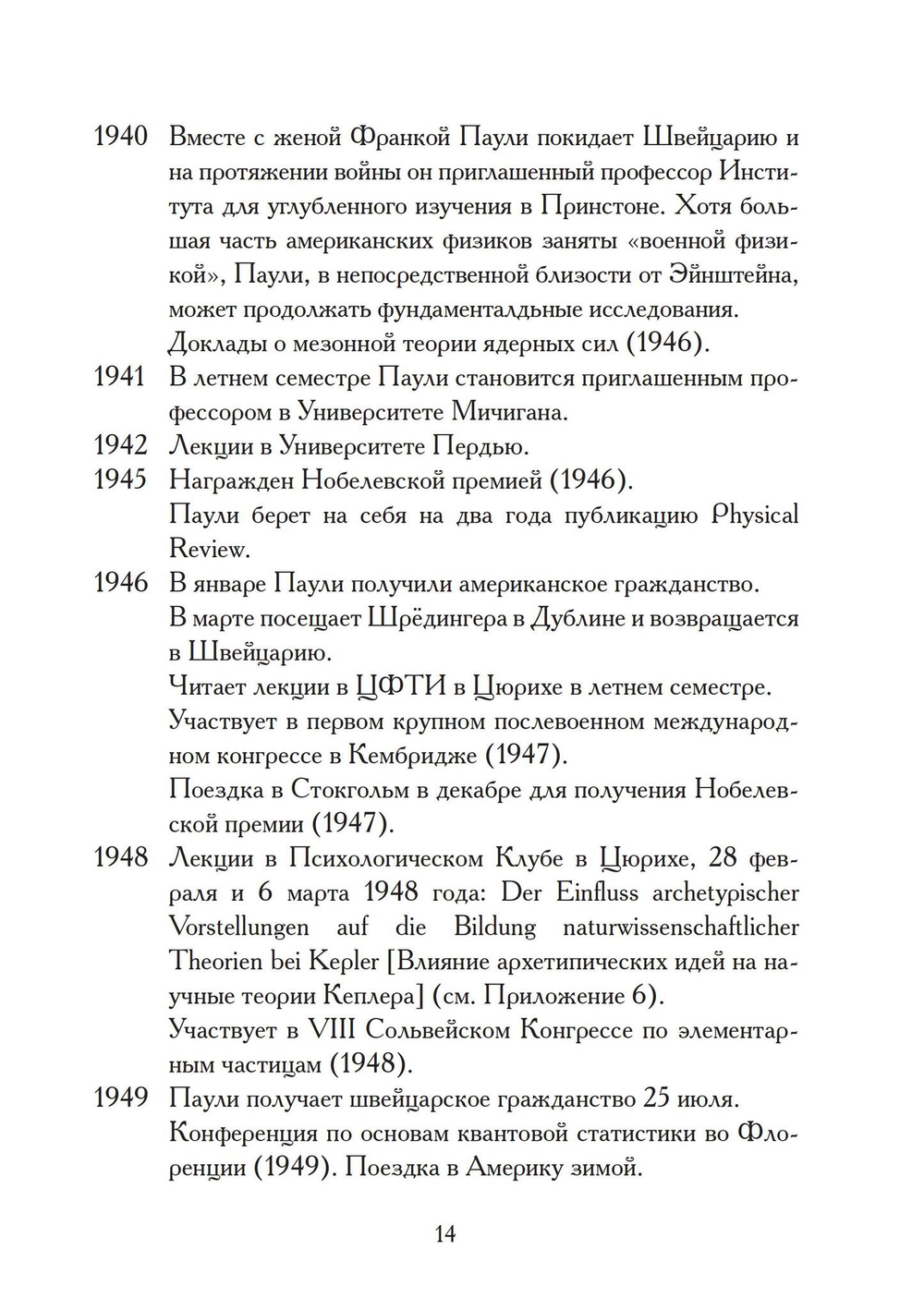 1940 Вместе с женой Франкой Паули покидает Швейцарию и на протяжении войны он приглашенный профессор Института для углубленного изучения в Принстоне. Хотя большая часть американских физиков заняты «военной физикой», Паули, в непосредственной близости от Эйнштейна, может продолжать фундаменталдьные исследования.
Доклады о мезонной теории ядерных сил (1946).

1941 В летнем семестре Паули становится приглашенным профессором в Университете Мичигана.

1942 Лекции в Университете Пердью.

1945 Награжден Нобелевской премией (1946).
Паули берет на себя на два года публикацию Physical Review.

1946 В январе Паули получили американское гражданство.
В марте посещает Шрёдингера в Дублине и возвращается в Швейцарию.
Читает лекции в ЦФТИ в Цюрихе в летнем семестре.
Участвует в первом крупном послевоенном международном конгрессе в Кембридже (1947).
Поездка в Стокгольм в декабре для получения Нобелевской премии (1947).

1948 Лекции в Психологическом Клубе в Цюрихе, 28 февраля и 6 марта 1948 года: Der Einfluss archetypischer Vorstellungen auf die Bildung naturwissenschaftlicher Theorien bei Kepler [Влияние архетипических идей на научные теории Кеплера] (см. Приложение 6).
Участвует в VIII Сольвейском Конгрессе по элементарным частицам (1948).

1949 Паули получает швейцарское гражданство 25 июля.
Конференция по основам квантовой статистики во Флоренции (1949). Поездка в Америку зимой.

14